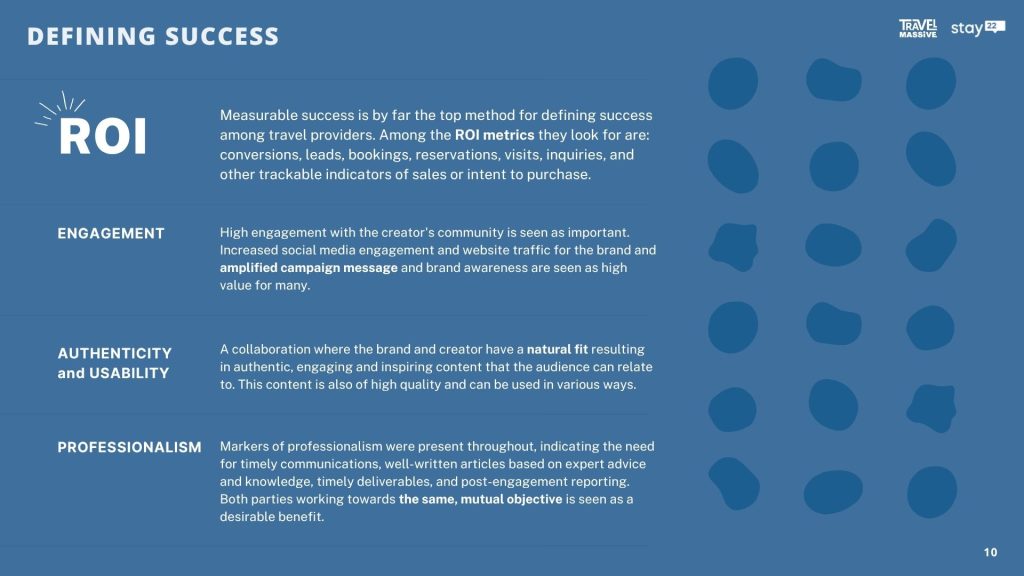 DEFINING SUCCESS

TRAVEL MASSIVE

stay 22

ROI

Measurable success is by far the top method for defining success among travel providers. Among the ROI metrics they look for are: conversions, leads, bookings, reservations, visits, inquiries, and other trackable indicators of sales or intent to purchase.

ENGAGEMENT

High engagement with the creator's community is seen as important. Increased social media engagement and website traffic for the brand and amplified campaign message and brand awareness are seen as high value for many.

AUTHENTICITY and USABILITY

A collaboration where the brand and creator have a natural fit resulting in authentic, engaging and inspiring content that the audience can relate to. This content is also of high quality and can be used in various ways.

PROFESSIONALISM

Markers of professionalism were present throughout, indicating the need for timely communications, well-written articles based on expert advice and knowledge, timely deliverables, and post-engagement reporting. Both parties working towards the same, mutual objective is seen as a desirable benefit.

10